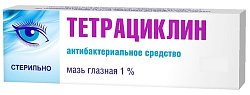 ТЕТРАЦИКЛИН

антибактериальное средство

СТЕРИЛЬНО

мазь глазная 1 %